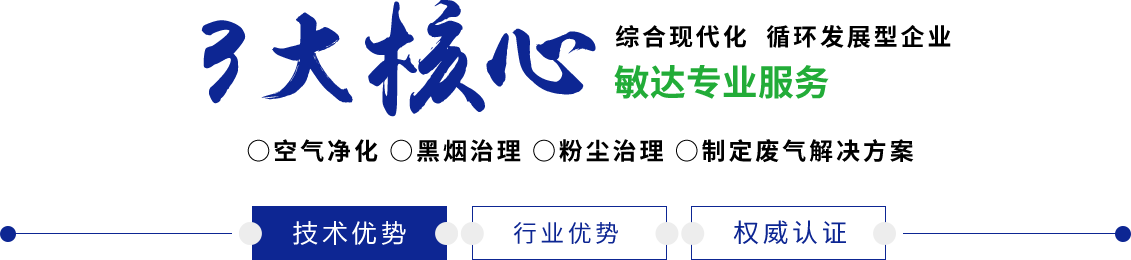 3大核心

综合现代化 循环发展型企业

敏达专业服务

○空气净化 ○黑烟治理 ○粉尘治理 ○制定废气解决方案

技术优势

行业优势

权威认证